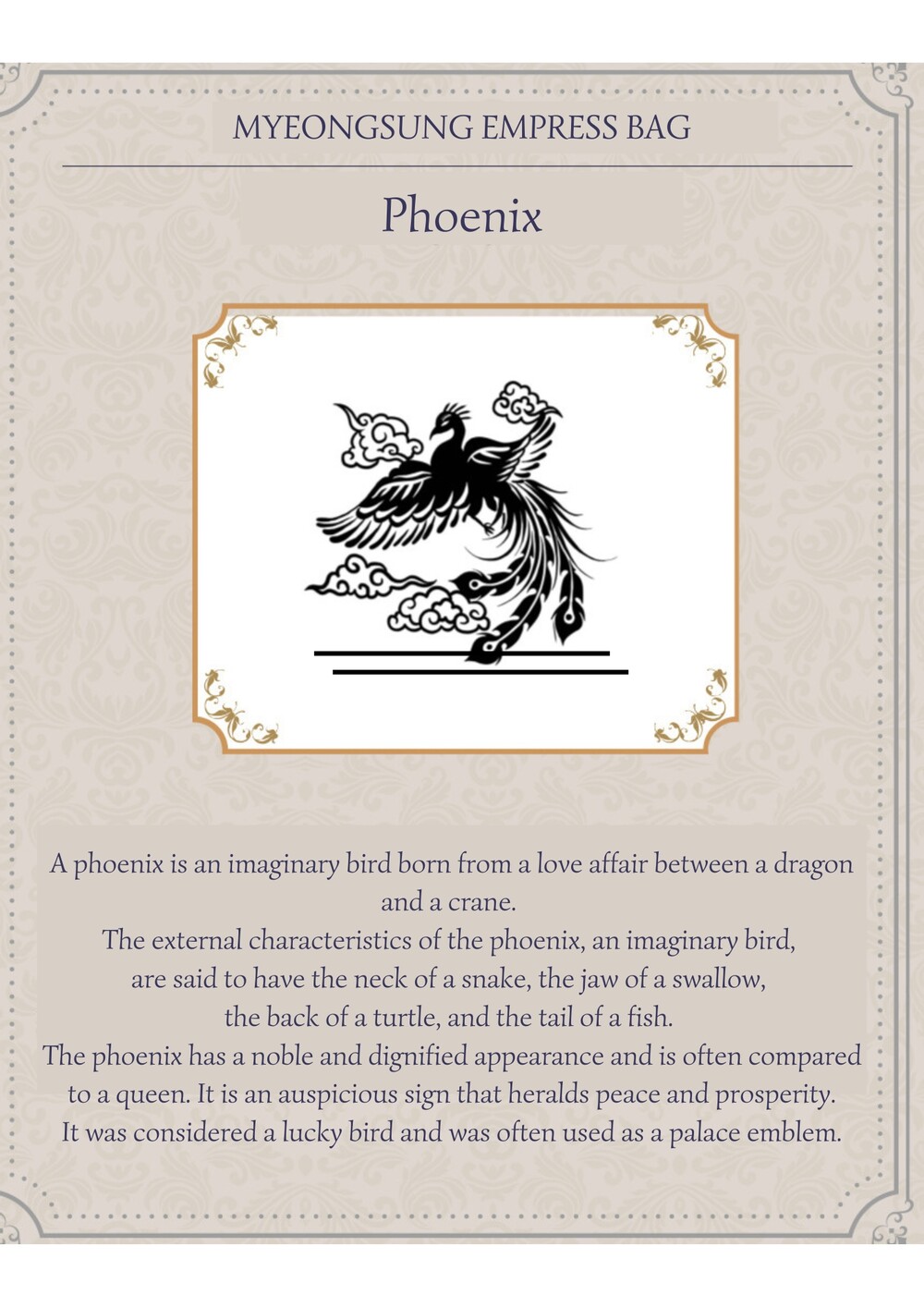 MYEONGSUNG EMPRESS BAG

Phoenix

A phoenix is an imaginary bird born from a love affair between a dragon and a crane.
The external characteristics of the phoenix, an imaginary bird, are said to have the neck of a snake, the jaw of a swallow, the back of a turtle, and the tail of a fish.
The phoenix has a noble and dignified appearance and is often compared to a queen. It is an auspicious sign that heralds peace and prosperity.
It was considered a lucky bird and was often used as a palace emblem.